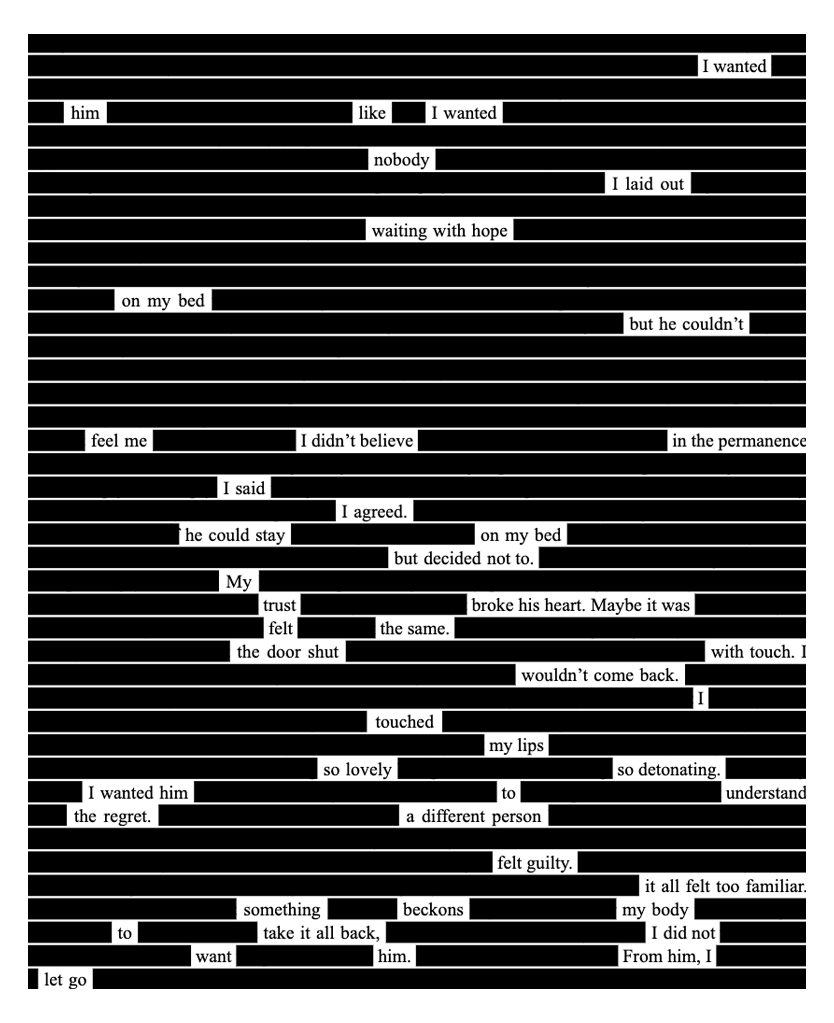 I wanted

him like I wanted

nobody

I laid out

waiting with hope

on my bed

but he couldn't

feel me I didn't believe in the permanence

I said

I agreed.

he could stay on my bed

but decided not to.

My

trust broke his heart. Maybe it was

felt the same.

the door shut with touch. I

wouldn't come back.

I

touched

my lips

so lovely so detonating.

I wanted him to understand

the regret. a different person

felt guilty.

it all felt too familiar.

something beckons my body

to take it all back, I did not

want him. From him, I

let go